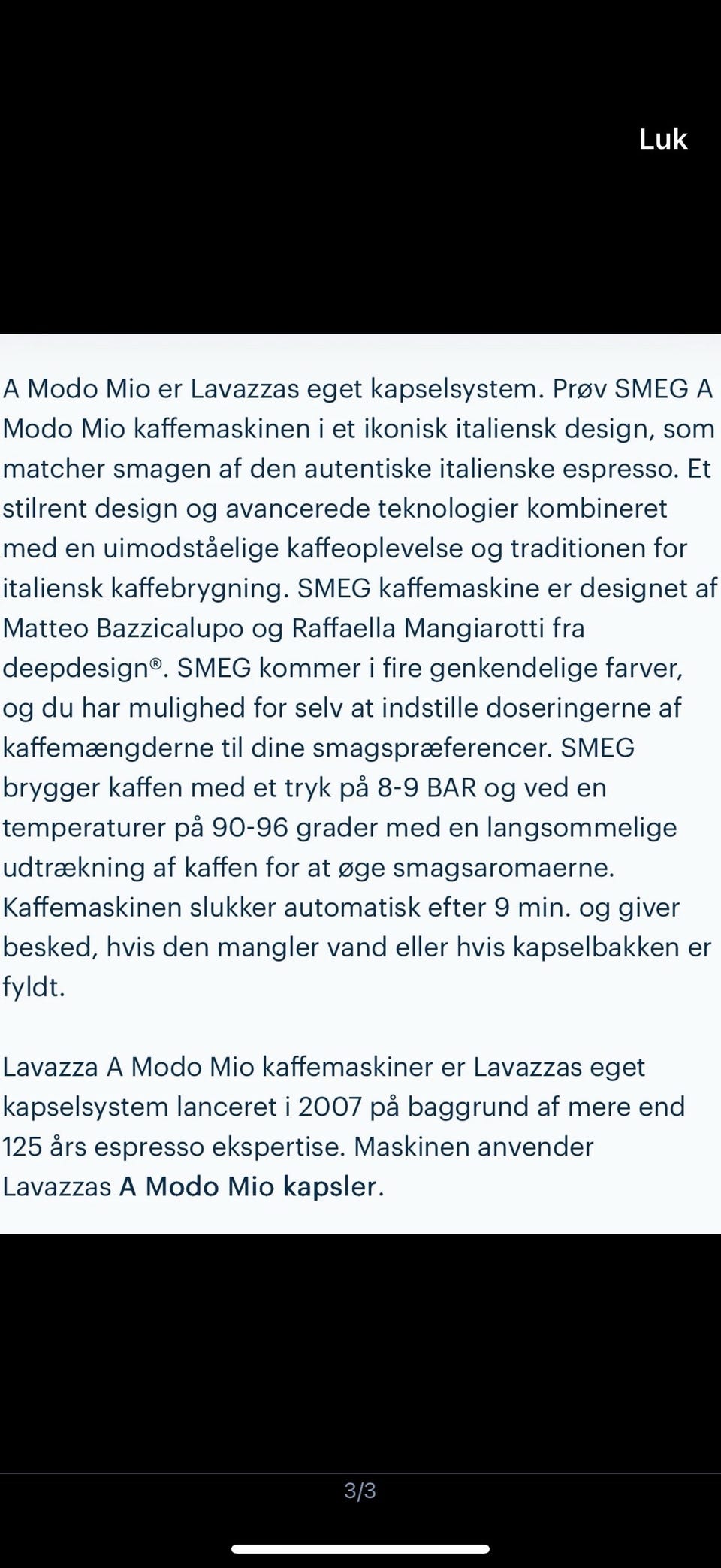 Luk

A Modo Mio er Lavazzas eget kapselsystem. Prøv SMEG A Modo Mio kaffemaskinen i et ikonisk italiensk design, som matcher smagen af den autentiske italienske espresso. Et stilrent design og avancerede teknologier kombineret med en uimodståelige kaffeoplevelse og traditionen for italiensk kaffebrygning. SMEG kaffemaskine er designet af Matteo Bazzicalupo og Raffaella Mangiarotti fra deepdesign®. SMEG kommer i fire genkendelige farver, og du har mulighed for selv at indstille doseringerne af kaffemængderne til dine smagspræferencer. SMEG brygger kaffen med et tryk på 8-9 BAR og ved en temperaturer på 90-96 grader med en langsommelige udtrækning af kaffen for at øge smagsaromaerne. Kaffemaskinen slukker automatisk efter 9 min. og giver besked, hvis den mangler vand eller hvis kapselbakken er fyldt.

Lavazza A Modo Mio kaffemaskiner er Lavazzas eget kapselsystem lanceret i 2007 på baggrund af mere end 125 års espresso ekspertise. Maskinen anvender Lavazzas A Modo Mio kapsler.

3/3